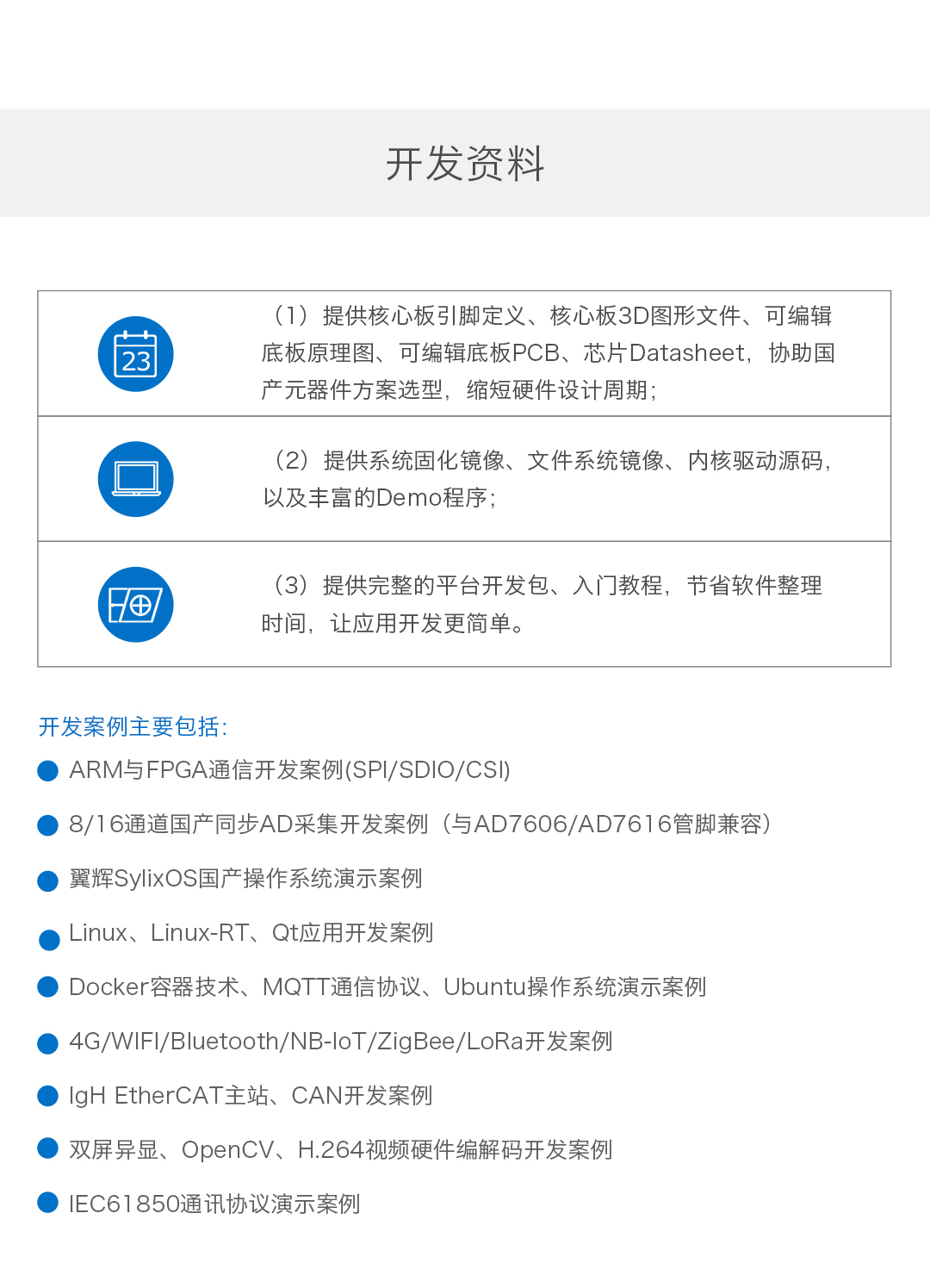 开发资料

23

（1）提供核心板引脚定义、核心板3D图形文件、可编辑底板原理图、可编辑底板PCB、芯片Datasheet，协助国产元器件方案选型，缩短硬件设计周期；

（2）提供系统固化镜像、文件系统镜像、内核驱动源码，以及丰富的Demo程序；

（3）提供完整的平台开发包、入门教程，节省软件整理时间，让应用开发更简单。

开发案例主要包括：

ARM与FPGA通信开发案例(SPI/SDIO/CSI)

8/16通道国产同步AD采集开发案例（与AD7606/AD7616管脚兼容）

翼辉SylixOS国产操作系统演示案例

Linux、Linux-RT、Qt应用开发案例

Docker容器技术、MQTT通信协议、Ubuntu操作系统演示案例

4G/WIFI/Bluetooth/NB-IoT/ZigBee/LoRa开发案例

IgH EtherCAT主站、CAN开发案例

双屏异显、OpenCV、H.264视频硬件编解码开发案例

IEC61850通讯协议演示案例